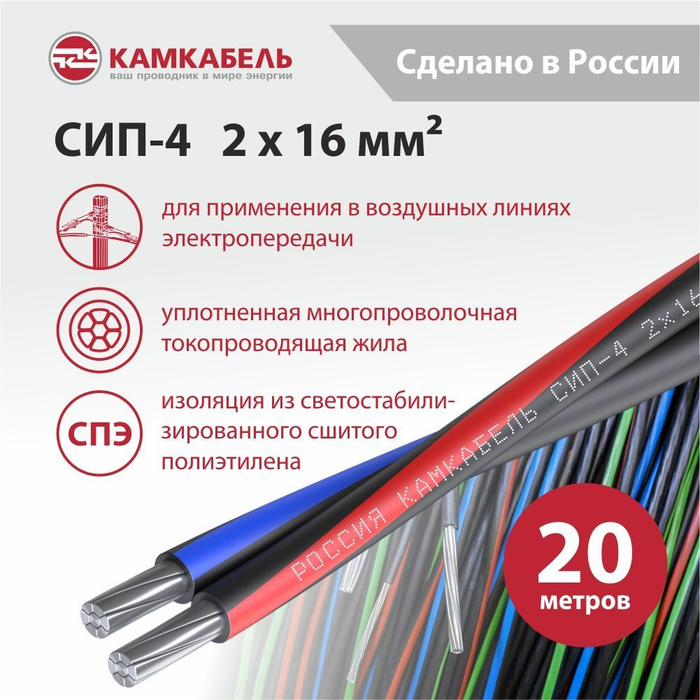 КАМКАБЕЛЬ
ваш проводник в мире энергии

Сделано в России

СИП-4 2 х 16 мм$^2$

для применения в воздушных линиях электропередачи

уплотненная многопроволочная токопроводящая жила

СПЭ

изоляция из светостабилизированного сшитого полиэтилена

РОССИЯ КАМКАБЕЛЬ СИП-4 2х16

20 метров